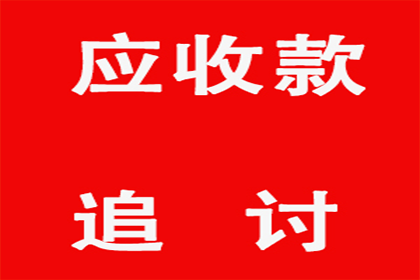 应收款

追 讨